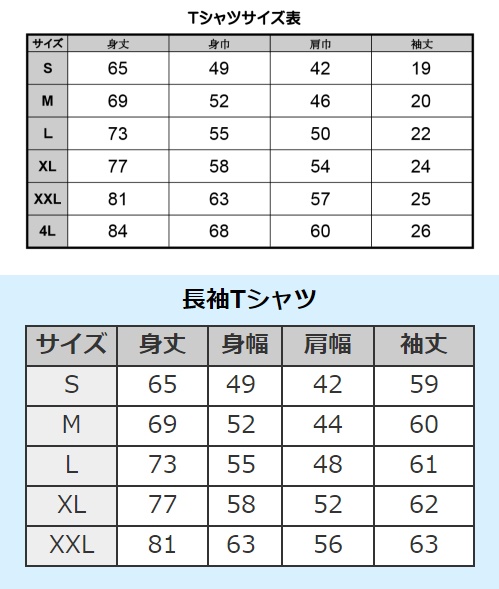 Tシャツサイズ表

| サイズ | 身丈 | 身巾 | 肩巾 | 袖丈 |
|---|---|---|---|---|
| S | 65 | 49 | 42 | 19 |
| M | 69 | 52 | 46 | 20 |
| L | 73 | 55 | 50 | 22 |
| XL | 77 | 58 | 54 | 24 |
| XXL | 81 | 63 | 57 | 25 |
| 4L | 84 | 68 | 60 | 26 |

長袖Tシャツ

| サイズ | 身丈 | 身幅 | 肩幅 | 袖丈 |
|---|---|---|---|---|
| S | 65 | 49 | 42 | 59 |
| M | 69 | 52 | 44 | 60 |
| L | 73 | 55 | 48 | 61 |
| XL | 77 | 58 | 52 | 62 |
| XXL | 81 | 63 | 56 | 63 |